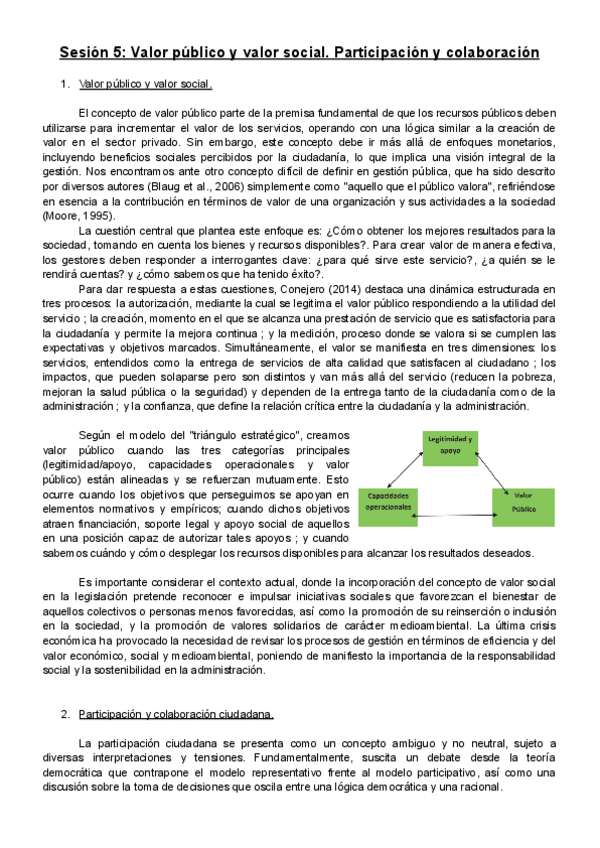 Sesión 5: Valor público y valor social. Participación y colaboración

1. Valor público y valor social.

El concepto de valor público parte de la premisa fundamental de que los recursos públicos deben utilizarse para incrementar el valor de los servicios, operando con una lógica similar a la creación de valor en el sector privado. Sin embargo, este concepto debe ir más allá de enfoques monetarios, incluyendo beneficios sociales percibidos por la ciudadanía, lo que implica una visión integral de la gestión. Nos encontramos ante otro concepto difícil de definir en gestión pública, que ha sido descrito por diversos autores (Blaug et al., 2006) simplemente como "aquello que el público valora", refiriéndose en esencia a la contribución en términos de valor de una organización y sus actividades a la sociedad (Moore, 1995).

La cuestión central que plantea este enfoque es: ¿Cómo obtener los mejores resultados para la sociedad, tomando en cuenta los bienes y recursos disponibles?. Para crear valor de manera efectiva, los gestores deben responder a interrogantes clave: ¿para qué sirve este servicio?, ¿a quién se le rendirá cuentas? y ¿cómo sabemos que ha tenido éxito?.

Para dar respuesta a estas cuestiones, Conejero (2014) destaca una dinámica estructurada en tres procesos: la autorización, mediante la cual se legitima el valor público respondiendo a la utilidad del servicio ; la creación, momento en el que se alcanza una prestación de servicio que es satisfactoria para la ciudadanía y permite la mejora continua ; y la medición, proceso donde se valora si se cumplen las expectativas y objetivos marcados. Simultáneamente, el valor se manifiesta en tres dimensiones: los servicios, entendidos como la entrega de servicios de alta calidad que satisfacen al ciudadano ; los impactos, que pueden solaparse pero son distintos y van más allá del servicio (reducen la pobreza, mejoran la salud pública o la seguridad) y dependen de la entrega tanto de la ciudadanía como de la administración ; y la confianza, que define la relación crítica entre la ciudadanía y la administración.

Según el modelo del "triángulo estratégico", creamos valor público cuando las tres categorías principales (legitimidad/apoyo, capacidades operacionales y valor público) están alineadas y se refuerzan mutuamente. Esto ocurre cuando los objetivos que perseguimos se apoyan en elementos normativos y empíricos; cuando dichos objetivos atraen financiación, soporte legal y apoyo social de aquellos en una posición capaz de autorizar tales apoyos ; y cuando sabemos cuándo y cómo desplegar los recursos disponibles para alcanzar los resultados deseados.

Legitimidad y apoyo
Capacidades operacionales
Valor Público

Es importante considerar el contexto actual, donde la incorporación del concepto de valor social en la legislación pretende reconocer e impulsar iniciativas sociales que favorezcan el bienestar de aquellos colectivos o personas menos favorecidas, así como la promoción de su reinserción o inclusión en la sociedad, y la promoción de valores solidarios de carácter medioambiental. La última crisis económica ha provocado la necesidad de revisar los procesos de gestión en términos de eficiencia y del valor económico, social y medioambiental, poniendo de manifiesto la importancia de la responsabilidad social y la sostenibilidad en la administración.

2. Participación y colaboración ciudadana.

La participación ciudadana se presenta como un concepto ambiguo y no neutral, sujeto a diversas interpretaciones y tensiones. Fundamentalmente, suscita un debate desde la teoría democrática que contrapone el modelo representativo frente al modelo participativo, así como una discusión sobre la toma de decisiones que oscila entre una lógica democrática y una racional.